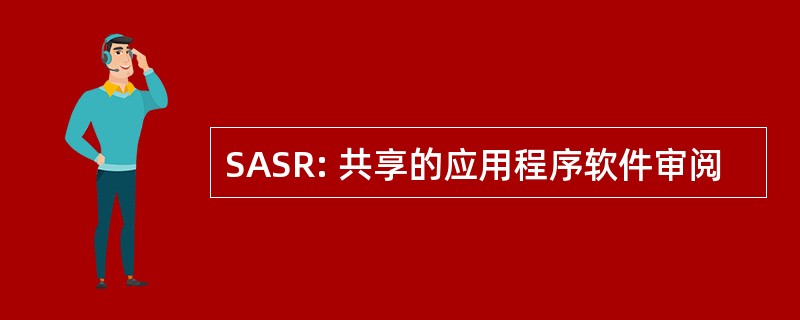 SASR: 共享的应用程序软件审阅